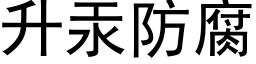 升汞防腐